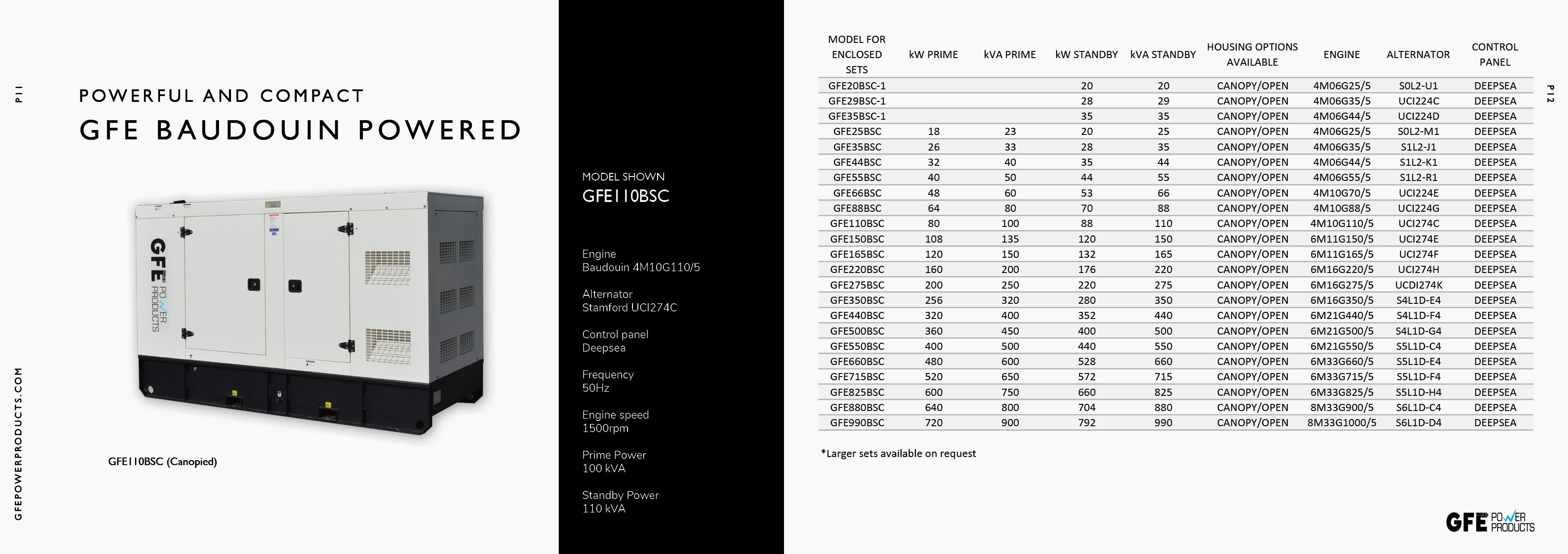 P11

POWERFUL AND COMPACT

GFE BAUDOUIN POWERED

GFE POWER PRODUCTS

GFE110BSC (Canopied)

GFEPOWERPRODUCTS.COM

MODEL SHOWN
GFE110BSC

Engine
Baudouin 4M10G110/5

Alternator
Stamford UCI274C

Control panel
Deepsea

Frequency
50Hz

Engine speed
1500rpm

Prime Power
100 kVA

Standby Power
110 kVA

| MODEL FOR ENCLOSED SETS | kW PRIME | kVA PRIME | kW STANDBY | kVA STANDBY | HOUSING OPTIONS AVAILABLE | ENGINE | ALTERNATOR | CONTROL PANEL |
|---|---|---|---|---|---|---|---|---|
| GFE20BSC-1 | | | 20 | 20 | CANOPY/OPEN | 4M06G25/5 | S0L2-U1 | DEEPSEA |
| GFE29BSC-1 | | | 28 | 29 | CANOPY/OPEN | 4M06G35/5 | UCI224C | DEEPSEA |
| GFE35BSC-1 | | | 35 | 35 | CANOPY/OPEN | 4M06G44/5 | UCI224D | DEEPSEA |
| GFE25BSC | 18 | 23 | 20 | 25 | CANOPY/OPEN | 4M06G25/5 | S0L2-M1 | DEEPSEA |
| GFE35BSC | 26 | 33 | 28 | 35 | CANOPY/OPEN | 4M06G35/5 | S1L2-J1 | DEEPSEA |
| GFE44BSC | 32 | 40 | 35 | 44 | CANOPY/OPEN | 4M06G44/5 | S1L2-K1 | DEEPSEA |
| GFE55BSC | 40 | 50 | 44 | 55 | CANOPY/OPEN | 4M06G55/5 | S1L2-R1 | DEEPSEA |
| GFE66BSC | 48 | 60 | 53 | 66 | CANOPY/OPEN | 4M10G70/5 | UCI224E | DEEPSEA |
| GFE88BSC | 64 | 80 | 70 | 88 | CANOPY/OPEN | 4M10G88/5 | UCI224G | DEEPSEA |
| GFE110BSC | 80 | 100 | 88 | 110 | CANOPY/OPEN | 4M10G110/5 | UCI274C | DEEPSEA |
| GFE150BSC | 108 | 135 | 120 | 150 | CANOPY/OPEN | 6M11G150/5 | UCI274E | DEEPSEA |
| GFE165BSC | 120 | 150 | 132 | 165 | CANOPY/OPEN | 6M11G165/5 | UCI274F | DEEPSEA |
| GFE220BSC | 160 | 200 | 176 | 220 | CANOPY/OPEN | 6M16G220/5 | UCI274H | DEEPSEA |
| GFE275BSC | 200 | 250 | 220 | 275 | CANOPY/OPEN | 6M16G275/5 | UCDI274K | DEEPSEA |
| GFE350BSC | 256 | 320 | 280 | 350 | CANOPY/OPEN | 6M16G350/5 | S4L1D-E4 | DEEPSEA |
| GFE440BSC | 320 | 400 | 352 | 440 | CANOPY/OPEN | 6M21G440/5 | S4L1D-F4 | DEEPSEA |
| GFE500BSC | 360 | 450 | 400 | 500 | CANOPY/OPEN | 6M21G500/5 | S4L1D-G4 | DEEPSEA |
| GFE550BSC | 400 | 500 | 440 | 550 | CANOPY/OPEN | 6M21G550/5 | S5L1D-C4 | DEEPSEA |
| GFE660BSC | 480 | 600 | 528 | 660 | CANOPY/OPEN | 6M33G660/5 | S5L1D-E4 | DEEPSEA |
| GFE715BSC | 520 | 650 | 572 | 715 | CANOPY/OPEN | 6M33G715/5 | S5L1D-F4 | DEEPSEA |
| GFE825BSC | 600 | 750 | 660 | 825 | CANOPY/OPEN | 6M33G825/5 | S5L1D-H4 | DEEPSEA |
| GFE880BSC | 640 | 800 | 704 | 880 | CANOPY/OPEN | 8M33G900/5 | S6L1D-C4 | DEEPSEA |
| GFE990BSC | 720 | 900 | 792 | 990 | CANOPY/OPEN | 8M33G1000/5 | S6L1D-D4 | DEEPSEA |

*Larger sets available on request

P12

GFE POWER PRODUCTS